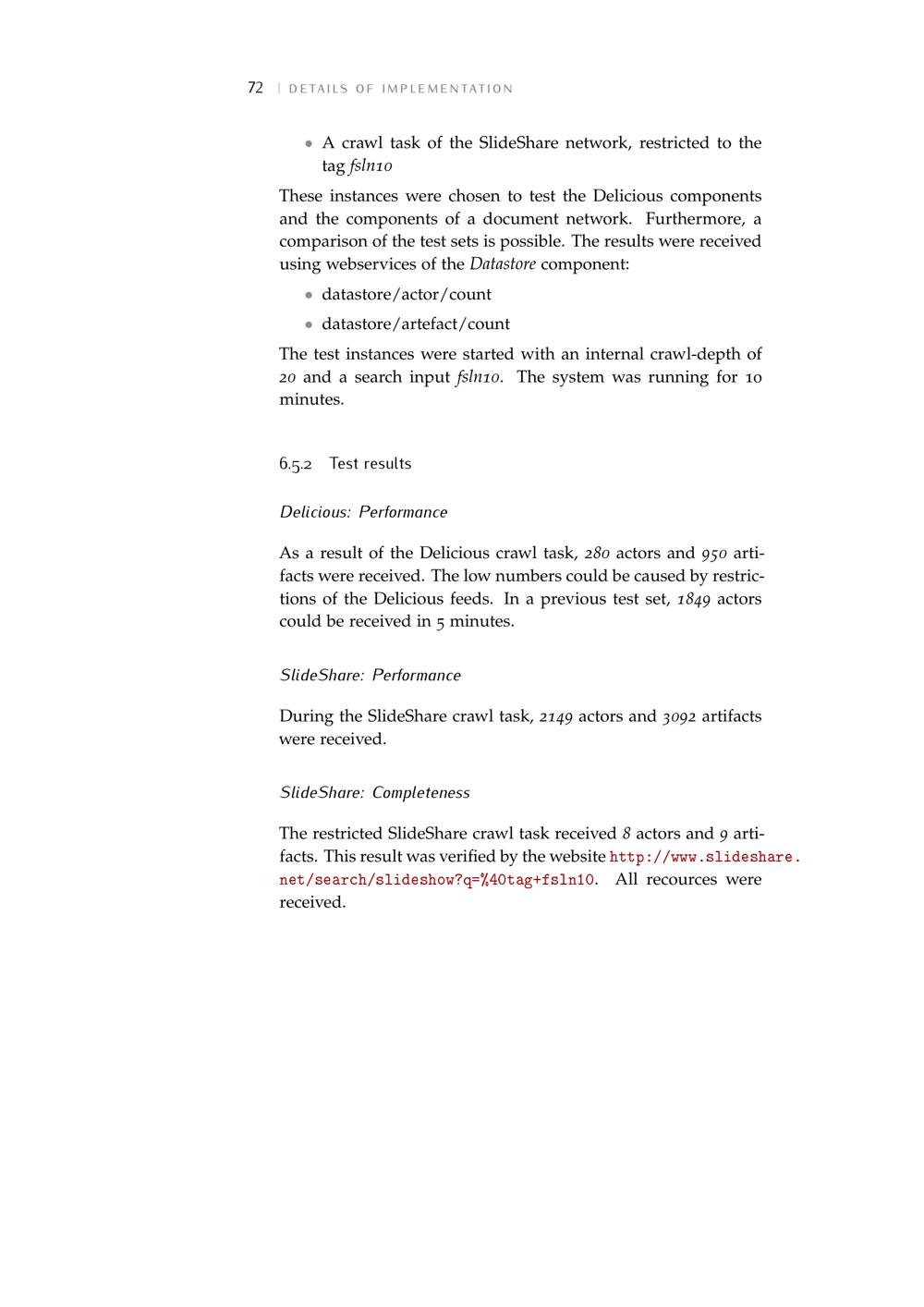 72 | DETAILS OF IMPLEMENTATION

• A crawl task of the SlideShare network, restricted to the tag fsln10

These instances were chosen to test the Delicious components and the components of a document network. Furthermore, a comparison of the test sets is possible. The results were received using webservices of the Datastore component:

• datastore/actor/count
• datastore/artefact/count

The test instances were started with an internal crawl-depth of 20 and a search input fsln10. The system was running for 10 minutes.

6.5.2 Test results

Delicious: Performance

As a result of the Delicious crawl task, 280 actors and 950 artifacts were received. The low numbers could be caused by restrictions of the Delicious feeds. In a previous test set, 1849 actors could be received in 5 minutes.

SlideShare: Performance

During the SlideShare crawl task, 2149 actors and 3092 artifacts were received.

SlideShare: Completeness

The restricted SlideShare crawl task received 8 actors and 9 artifacts. This result was verified by the website http://www.slideshare.net/search/slideshow?q=%40tag+fsln10. All recources were received.